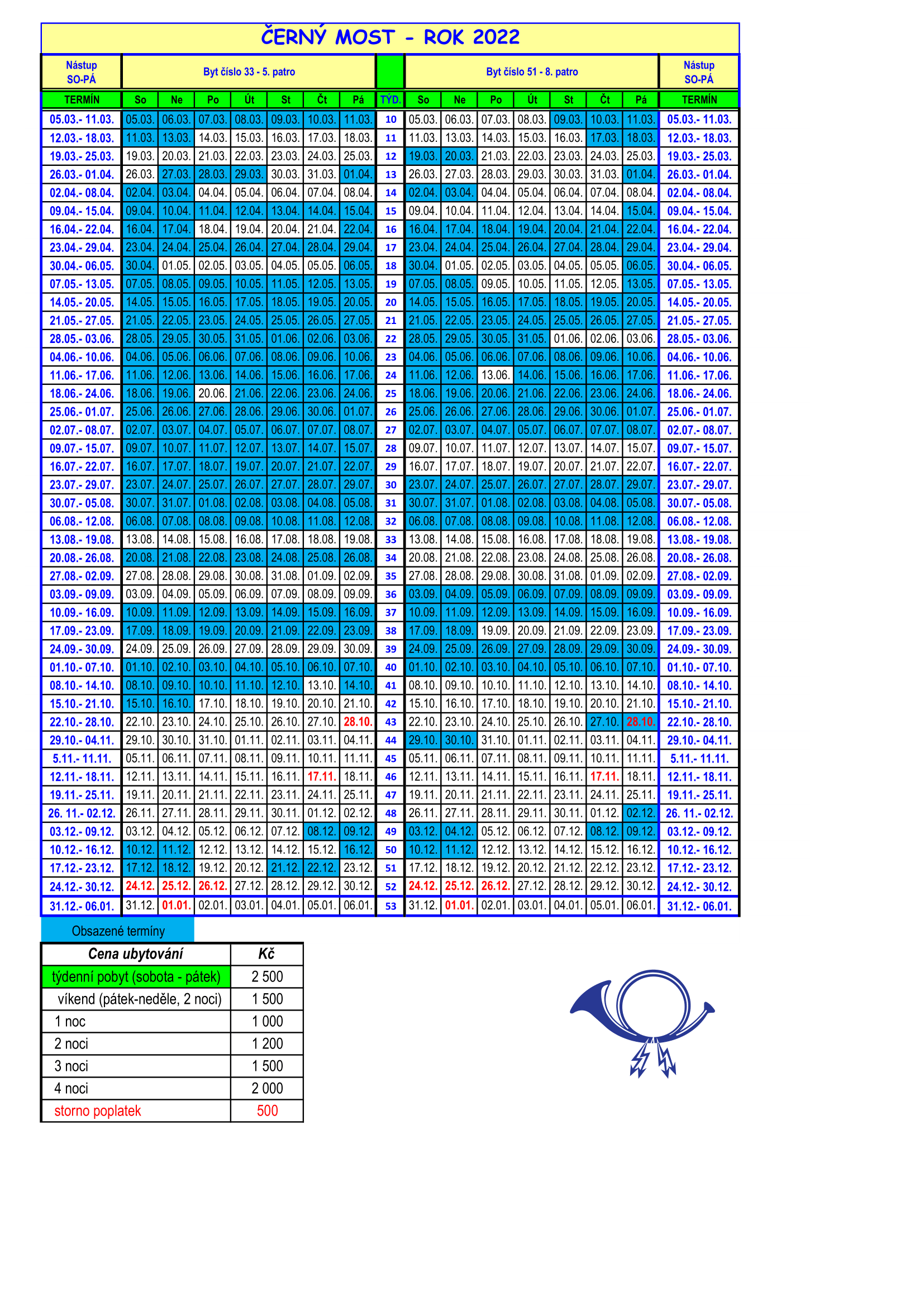 ČERNÝ MOST - ROK 2022

| Nástup SO-PÁ | Byt číslo 33 - 5. patro | | | | | | | | Byt číslo 51 - 8. patro | | | | | | | Nástup SO-PÁ |
|---|---|---|---|---|---|---|---|---|---|---|---|---|---|---|---|---|
| TERMÍN | So | Ne | Po | Út | St | Čt | Pá | TÝD. | So | Ne | Po | Út | St | Čt | Pá | TERMÍN |
| 05.03.- 11.03. | 05.03. | 06.03. | 07.03. | 08.03. | 09.03. | 10.03. | 11.03. | 10 | 05.03. | 06.03. | 07.03. | 08.03. | 09.03. | 10.03. | 11.03. | 05.03.- 11.03. |
| 12.03.- 18.03. | 11.03. | 13.03. | 14.03. | 15.03. | 16.03. | 17.03. | 18.03. | 11 | 11.03. | 13.03. | 14.03. | 15.03. | 16.03. | 17.03. | 18.03. | 12.03.- 18.03. |
| 19.03.- 25.03. | 19.03. | 20.03. | 21.03. | 22.03. | 23.03. | 24.03. | 25.03. | 12 | 19.03. | 20.03. | 21.03. | 22.03. | 23.03. | 24.03. | 25.03. | 19.03.- 25.03. |
| 26.03.- 01.04. | 26.03. | 27.03. | 28.03. | 29.03. | 30.03. | 31.03. | 01.04. | 13 | 26.03. | 27.03. | 28.03. | 29.03. | 30.03. | 31.03. | 01.04. | 26.03.- 01.04. |
| 02.04.- 08.04. | 02.04. | 03.04. | 04.04. | 05.04. | 06.04. | 07.04. | 08.04. | 14 | 02.04. | 03.04. | 04.04. | 05.04. | 06.04. | 07.04. | 08.04. | 02.04.- 08.04. |
| 09.04.- 15.04. | 09.04. | 10.04. | 11.04. | 12.04. | 13.04. | 14.04. | 15.04. | 15 | 09.04. | 10.04. | 11.04. | 12.04. | 13.04. | 14.04. | 15.04. | 09.04.- 15.04. |
| 16.04.- 22.04. | 16.04. | 17.04. | 18.04. | 19.04. | 20.04. | 21.04. | 22.04. | 16 | 16.04. | 17.04. | 18.04. | 19.04. | 20.04. | 21.04. | 22.04. | 16.04.- 22.04. |
| 23.04.- 29.04. | 23.04. | 24.04. | 25.04. | 26.04. | 27.04. | 28.04. | 29.04. | 17 | 23.04. | 24.04. | 25.04. | 26.04. | 27.04. | 28.04. | 29.04. | 23.04.- 29.04. |
| 30.04.- 06.05. | 30.04. | 01.05. | 02.05. | 03.05. | 04.05. | 05.05. | 06.05. | 18 | 30.04. | 01.05. | 02.05. | 03.05. | 04.05. | 05.05. | 06.05. | 30.04.- 06.05. |
| 07.05.- 13.05. | 07.05. | 08.05. | 09.05. | 10.05. | 11.05. | 12.05. | 13.05. | 19 | 07.05. | 08.05. | 09.05. | 10.05. | 11.05. | 12.05. | 13.05. | 07.05.- 13.05. |
| 14.05.- 20.05. | 14.05. | 15.05. | 16.05. | 17.05. | 18.05. | 19.05. | 20.05. | 20 | 14.05. | 15.05. | 16.05. | 17.05. | 18.05. | 19.05. | 20.05. | 14.05.- 20.05. |
| 21.05.- 27.05. | 21.05. | 22.05. | 23.05. | 24.05. | 25.05. | 26.05. | 27.05. | 21 | 21.05. | 22.05. | 23.05. | 24.05. | 25.05. | 26.05. | 27.05. | 21.05.- 27.05. |
| 28.05.- 03.06. | 28.05. | 29.05. | 30.05. | 31.05. | 01.06. | 02.06. | 03.06. | 22 | 28.05. | 29.05. | 30.05. | 31.05. | 01.06. | 02.06. | 03.06. | 28.05.- 03.06. |
| 04.06.- 10.06. | 04.06. | 05.06. | 06.06. | 07.06. | 08.06. | 09.06. | 10.06. | 23 | 04.06. | 05.06. | 06.06. | 07.06. | 08.06. | 09.06. | 10.06. | 04.06.- 10.06. |
| 11.06.- 17.06. | 11.06. | 12.06. | 13.06. | 14.06. | 15.06. | 16.06. | 17.06. | 24 | 11.06. | 12.06. | 13.06. | 14.06. | 15.06. | 16.06. | 17.06. | 11.06.- 17.06. |
| 18.06.- 24.06. | 18.06. | 19.06. | 20.06. | 21.06. | 22.06. | 23.06. | 24.06. | 25 | 18.06. | 19.06. | 20.06. | 21.06. | 22.06. | 23.06. | 24.06. | 18.06.- 24.06. |
| 25.06.- 01.07. | 25.06. | 26.06. | 27.06. | 28.06. | 29.06. | 30.06. | 01.07. | 26 | 25.06. | 26.06. | 27.06. | 28.06. | 29.06. | 30.06. | 01.07. | 25.06.- 01.07. |
| 02.07.- 08.07. | 02.07. | 03.07. | 04.07. | 05.07. | 06.07. | 07.07. | 08.07. | 27 | 02.07. | 03.07. | 04.07. | 05.07. | 06.07. | 07.07. | 08.07. | 02.07.- 08.07. |
| 09.07.- 15.07. | 09.07. | 10.07. | 11.07. | 12.07. | 13.07. | 14.07. | 15.07. | 28 | 09.07. | 10.07. | 11.07. | 12.07. | 13.07. | 14.07. | 15.07. | 09.07.- 15.07. |
| 16.07.- 22.07. | 16.07. | 17.07. | 18.07. | 19.07. | 20.07. | 21.07. | 22.07. | 29 | 16.07. | 17.07. | 18.07. | 19.07. | 20.07. | 21.07. | 22.07. | 16.07.- 22.07. |
| 23.07.- 29.07. | 23.07. | 24.07. | 25.07. | 26.07. | 27.07. | 28.07. | 29.07. | 30 | 23.07. | 24.07. | 25.07. | 26.07. | 27.07. | 28.07. | 29.07. | 23.07.- 29.07. |
| 30.07.- 05.08. | 30.07. | 31.07. | 01.08. | 02.08. | 03.08. | 04.08. | 05.08. | 31 | 30.07. | 31.07. | 01.08. | 02.08. | 03.08. | 04.08. | 05.08. | 30.07.- 05.08. |
| 06.08.- 12.08. | 06.08. | 07.08. | 08.08. | 09.08. | 10.08. | 11.08. | 12.08. | 32 | 06.08. | 07.08. | 08.08. | 09.08. | 10.08. | 11.08. | 12.08. | 06.08.- 12.08. |
| 13.08.- 19.08. | 13.08. | 14.08. | 15.08. | 16.08. | 17.08. | 18.08. | 19.08. | 33 | 13.08. | 14.08. | 15.08. | 16.08. | 17.08. | 18.08. | 19.08. | 13.08.- 19.08. |
| 20.08.- 26.08. | 20.08. | 21.08. | 22.08. | 23.08. | 24.08. | 25.08. | 26.08. | 34 | 20.08. | 21.08. | 22.08. | 23.08. | 24.08. | 25.08. | 26.08. | 20.08.- 26.08. |
| 27.08.- 02.09. | 27.08. | 28.08. | 29.08. | 30.08. | 31.08. | 01.09. | 02.09. | 35 | 27.08. | 28.08. | 29.08. | 30.08. | 31.08. | 01.09. | 02.09. | 27.08.- 02.09. |
| 03.09.- 09.09. | 03.09. | 04.09. | 05.09. | 06.09. | 07.09. | 08.09. | 09.09. | 36 | 03.09. | 04.09. | 05.09. | 06.09. | 07.09. | 08.09. | 09.09. | 03.09.- 09.09. |
| 10.09.- 16.09. | 10.09. | 11.09. | 12.09. | 13.09. | 14.09. | 15.09. | 16.09. | 37 | 10.09. | 11.09. | 12.09. | 13.09. | 14.09. | 15.09. | 16.09. | 10.09.- 16.09. |
| 17.09.- 23.09. | 17.09. | 18.09. | 19.09. | 20.09. | 21.09. | 22.09. | 23.09. | 38 | 17.09. | 18.09. | 19.09. | 20.09. | 21.09. | 22.09. | 23.09. | 17.09.- 23.09. |
| 24.09.- 30.09. | 24.09. | 25.09. | 26.09. | 27.09. | 28.09. | 29.09. | 30.09. | 39 | 24.09. | 25.09. | 26.09. | 27.09. | 28.09. | 29.09. | 30.09. | 24.09.- 30.09. |
| 01.10.- 07.10. | 01.10. | 02.10. | 03.10. | 04.10. | 05.10. | 06.10. | 07.10. | 40 | 01.10. | 02.10. | 03.10. | 04.10. | 05.10. | 06.10. | 07.10. | 01.10.- 07.10. |
| 08.10.- 14.10. | 08.10. | 09.10. | 10.10. | 11.10. | 12.10. | 13.10. | 14.10. | 41 | 08.10. | 09.10. | 10.10. | 11.10. | 12.10. | 13.10. | 14.10. | 08.10.- 14.10. |
| 15.10.- 21.10. | 15.10. | 16.10. | 17.10. | 18.10. | 19.10. | 20.10. | 21.10. | 42 | 15.10. | 16.10. | 17.10. | 18.10. | 19.10. | 20.10. | 21.10. | 15.10.- 21.10. |
| 22.10.- 28.10. | 22.10. | 23.10. | 24.10. | 25.10. | 26.10. | 27.10. | 28.10. | 43 | 22.10. | 23.10. | 24.10. | 25.10. | 26.10. | 27.10. | 28.10. | 22.10.- 28.10. |
| 29.10.- 04.11. | 29.10. | 30.10. | 31.10. | 01.11. | 02.11. | 03.11. | 04.11. | 44 | 29.10. | 30.10. | 31.10. | 01.11. | 02.11. | 03.11. | 04.11. | 29.10.- 04.11. |
| 5.11.- 11.11. | 05.11. | 06.11. | 07.11. | 08.11. | 09.11. | 10.11. | 11.11. | 45 | 05.11. | 06.11. | 07.11. | 08.11. | 09.11. | 10.11. | 11.11. | 5.11.- 11.11. |
| 12.11.- 18.11. | 12.11. | 13.11. | 14.11. | 15.11. | 16.11. | 17.11. | 18.11. | 46 | 12.11. | 13.11. | 14.11. | 15.11. | 16.11. | 17.11. | 18.11. | 12.11.- 18.11. |
| 19.11.- 25.11. | 19.11. | 20.11. | 21.11. | 22.11. | 23.11. | 24.11. | 25.11. | 47 | 19.11. | 20.11. | 21.11. | 22.11. | 23.11. | 24.11. | 25.11. | 19.11.- 25.11. |
| 26. 11.- 02.12. | 26.11. | 27.11. | 28.11. | 29.11. | 30.11. | 01.12. | 02.12. | 48 | 26.11. | 27.11. | 28.11. | 29.11. | 30.11. | 01.12. | 02.12. | 26. 11.- 02.12. |
| 03.12.- 09.12. | 03.12. | 04.12. | 05.12. | 06.12. | 07.12. | 08.12. | 09.12. | 49 | 03.12. | 04.12. | 05.12. | 06.12. | 07.12. | 08.12. | 09.12. | 03.12.- 09.12. |
| 10.12.- 16.12. | 10.12. | 11.12. | 12.12. | 13.12. | 14.12. | 15.12. | 16.12. | 50 | 10.12. | 11.12. | 12.12. | 13.12. | 14.12. | 15.12. | 16.12. | 10.12.- 16.12. |
| 17.12.- 23.12. | 17.12. | 18.12. | 19.12. | 20.12. | 21.12. | 22.12. | 23.12. | 51 | 17.12. | 18.12. | 19.12. | 20.12. | 21.12. | 22.12. | 23.12. | 17.12.- 23.12. |
| 24.12.- 30.12. | 24.12. | 25.12. | 26.12. | 27.12. | 28.12. | 29.12. | 30.12. | 52 | 24.12. | 25.12. | 26.12. | 27.12. | 28.12. | 29.12. | 30.12. | 24.12.- 30.12. |
| 31.12.- 06.01. | 31.12. | 01.01. | 02.01. | 03.01. | 04.01. | 05.01. | 06.01. | 53 | 31.12. | 01.01. | 02.01. | 03.01. | 04.01. | 05.01. | 06.01. | 31.12.- 06.01. |

Obsazené termíny

| Cena ubytování | Kč |
|---|---|
| týdenní pobyt (sobota - pátek) | 2 500 |
| víkend (pátek-neděle, 2 noci) | 1 500 |
| 1 noc | 1 000 |
| 2 noci | 1 200 |
| 3 noci | 1 500 |
| 4 noci | 2 000 |
| storno poplatek | 500 |